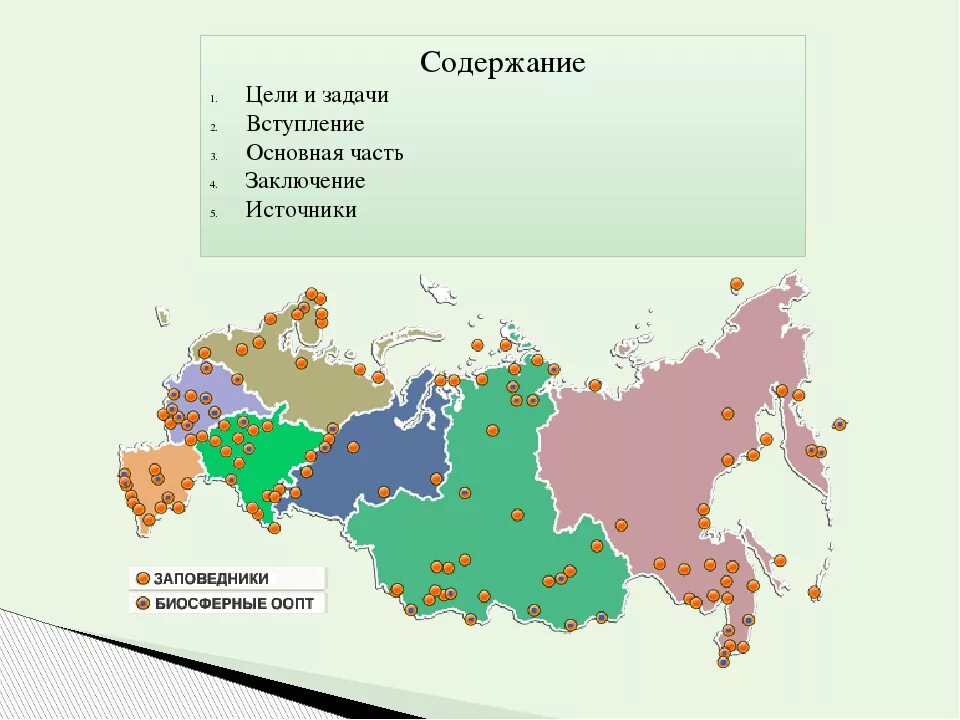 Содержание

1. Цели и задачи
2. Вступление
3. Основная часть
4. Заключение
5. Источники

ЗАПОВЕДНИКИ
БИОСФЕРНЫЕ ООПТ